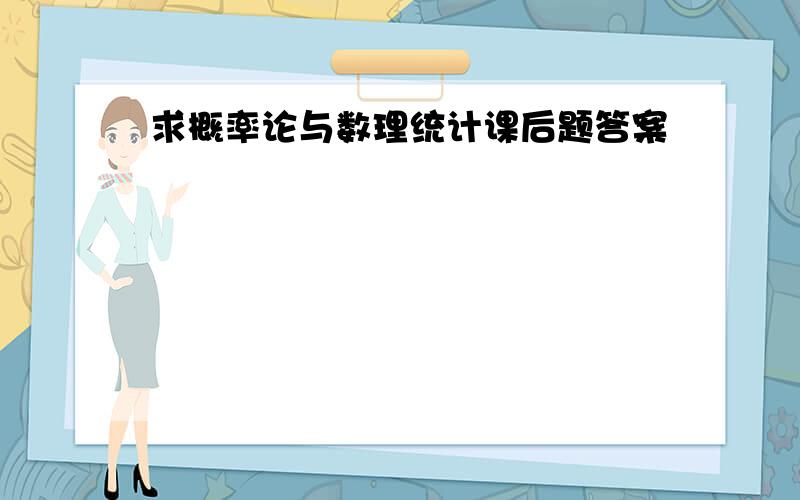 求概率论与数理统计课后题答案